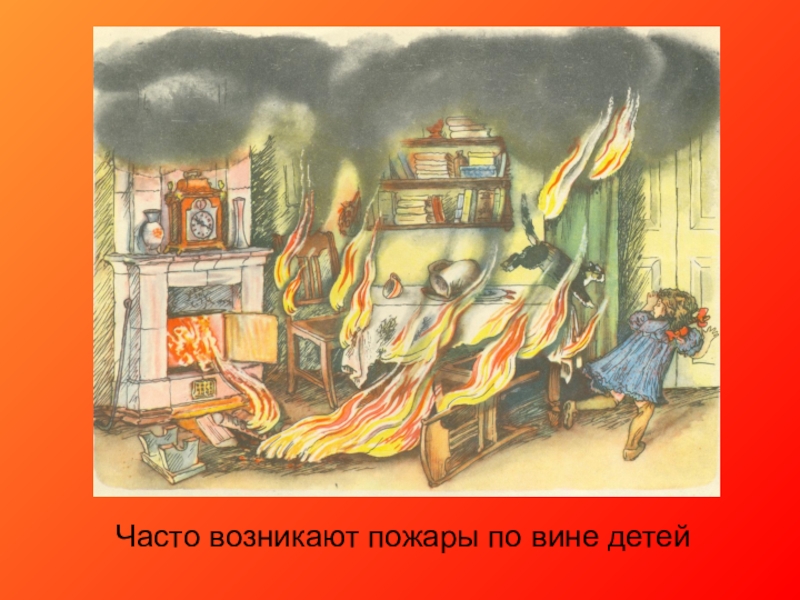 Часто возникают пожары по вине детей